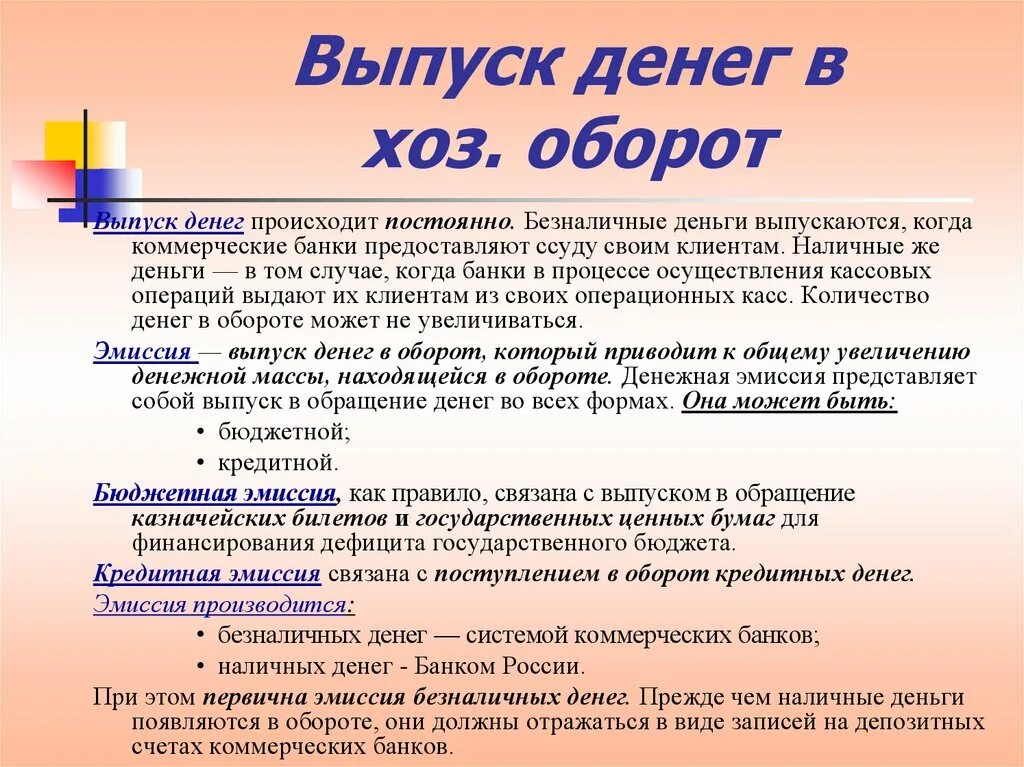 Выпуск денег в хоз. оборот

Выпуск денег происходит постоянно. Безналичные деньги выпускаются, когда коммерческие банки предоставляют ссуду своим клиентам. Наличные же деньги — в том случае, когда банки в процессе осуществления кассовых операций выдают их клиентам из своих операционных касс. Количество денег в обороте может не увеличиваться.

Эмиссия — выпуск денег в оборот, который приводит к общему увеличению денежной массы, находящейся в обороте. Денежная эмиссия представляет собой выпуск в обращение денег во всех формах. Она может быть:

• бюджетной;
• кредитной.

Бюджетная эмиссия, как правило, связана с выпуском в обращение казначейских билетов и государственных ценных бумаг для финансирования дефицита государственного бюджета.

Кредитная эмиссия связана с поступлением в оборот кредитных денег.

Эмиссия производится:

• безналичных денег — системой коммерческих банков;
• наличных денег - Банком России.

При этом первична эмиссия безналичных денег. Прежде чем наличные деньги появляются в обороте, они должны отражаться в виде записей на депозитных счетах коммерческих банков.